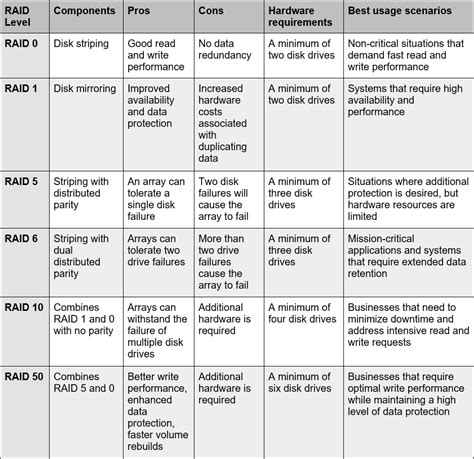 | RAID Level | Components | Pros | Cons | Hardware requirements | Best usage scenarios |
|---|---|---|---|---|---|
| RAID 0 | Disk striping | Good read and write performance | No data redundancy | A minimum of two disk drives | Non-critical situations that demand fast read and write performance |
| RAID 1 | Disk mirroring | Improved availability and data protection | Increased hardware costs associated with duplicating data | A minimum of two disk drives | Systems that require high availability and performance |
| RAID 5 | Striping with distributed parity | An array can tolerate a single disk failure | Two disk failures will cause the array to fail | A minimum of three disk drives | Situations where additional protection is desired, but hardware resources are limited |
| RAID 6 | Striping with dual distributed parity | Arrays can tolerate two drive failures | More than two drive failures cause the array to fail | A minimum of three disk drives | Mission-critical applications and systems that require extended data retention |
| RAID 10 | Combines RAID 1 and 0 with no parity | Arrays can withstand the failure of multiple disk drives | Additional hardware is required | A minimum of four disk drives | Businesses that need to minimize downtime and address intensive read and write requests |
| RAID 50 | Combines RAID 5 and 0 | Better write performance, enhanced data protection, faster volume rebuilds | Additional hardware is required | A minimum of six disk drives | Businesses that require optimal write performance while maintaining a high level of data protection |